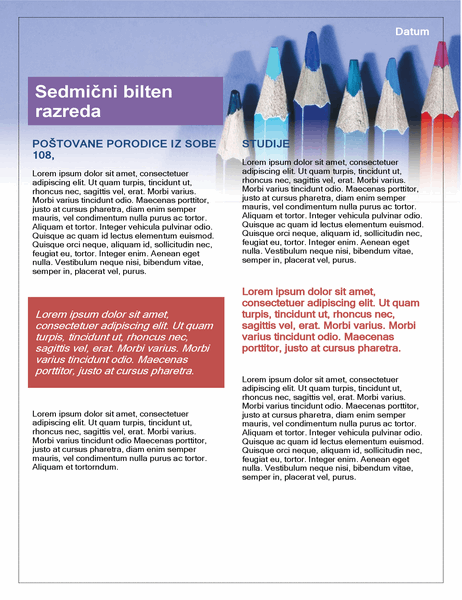 Datum

Sedmični bilten razreda

POŠTOVANE PORODICE IZ SOBE 108,

Lorem ipsum dolor sit amet, consectetuer adipiscing elit. Ut quam turpis, tincidunt ut, rhoncus nec, sagittis vel, erat. Morbi varius. Morbi varius tincidunt odio. Maecenas porttitor, justo at cursus pharetra, diam enim semper mauris, vel condimentum nulla purus ac tortor. Aliquam et tortor. Integer vehicula pulvinar odio. Quisque ac quam id lectus elementum euismod. Quisque orci neque, aliquam id, sollicitudin nec, feugiat eu, tortor. Integer enim. Aenean eget nulla. Vestibulum neque nisi, bibendum vitae, semper in, placerat vel, purus.

Lorem ipsum dolor sit amet, consectetuer adipiscing elit. Ut quam turpis, tincidunt ut, rhoncus nec, sagittis vel, erat. Morbi varius. Morbi varius tincidunt odio. Maecenas porttitor, justo at cursus pharetra.

Lorem ipsum dolor sit amet, consectetuer adipiscing elit. Ut quam turpis, tincidunt ut, rhoncus nec, sagittis vel, erat. Morbi varius. Morbi varius tincidunt odio Maecenas porttitor, justo at cursus pharetra, diam enim semper mauris, vel condimentum nulla purus ac tortor. Aliquam et tortorndum.

STUDIJE

Lorem ipsum dolor sit amet, consectetuer adipiscing elit. Ut quam turpis, tincidunt ut, rhoncus nec, sagittis vel, erat. Morbi varius. Morbi varius tincidunt odio. Maecenas porttitor, justo at cursus pharetra, diam enim semper mauris, vel condimentum nulla purus ac tortor. Aliquam et tortor. Integer vehicula pulvinar odio. Quisque ac quam id lectus elementum euismod. Quisque orci neque, aliquam id, sollicitudin nec, feugiat eu, tortor. Integer enim. Aenean eget nulla. Vestibulum neque nisi, bibendum vitae, semper in, placerat vel, purus.

Lorem ipsum dolor sit amet, consectetuer adipiscing elit. Ut quam turpis, tincidunt ut, rhoncus nec, sagittis vel, erat. Morbi varius. Morbi varius tincidunt odio. Maecenas porttitor, justo at cursus pharetra.

Lorem ipsum dolor sit amet, consectetuer adipiscing elit. Ut quam turpis, tincidunt ut, rhoncus nec, sagittis vel, erat. Morbi varius. Morbi varius tincidunt odio. Maecenas porttitor, justo at cursus pharetra, diam enim semper mauris, vel condimentum nulla purus ac tortor. Aliquam et tortor. Integer vehicula pulvinar odio. Quisque ac quam id lectus elementum euismod. Quisque orci neque, aliquam id, sollicitudin nec, feugiat eu, tortor. Integer enim. Aenean eget nulla. Vestibulum neque nisi, bibendum vitae, semper in, placerat vel, purus.